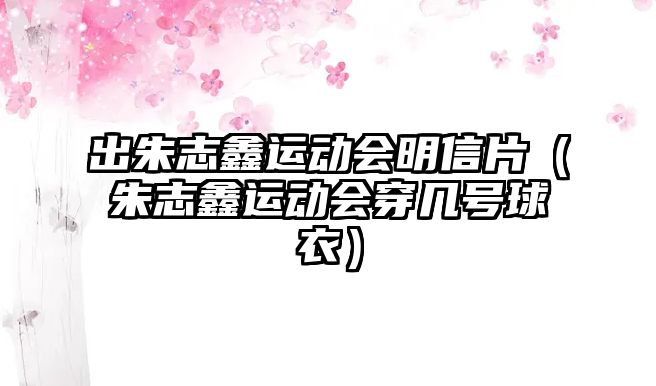 出朱志鑫运动会明信片（朱志鑫运动会穿几号球衣）